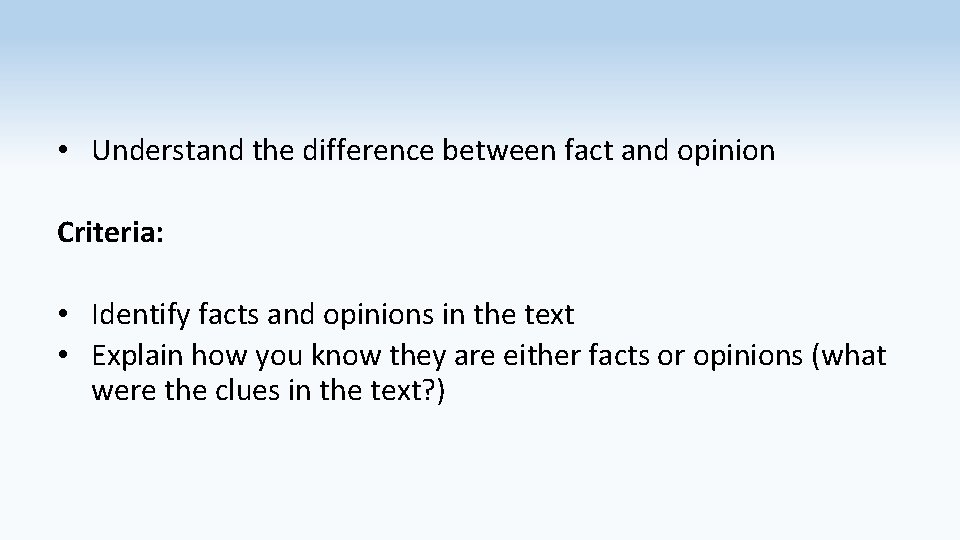 • Understand the difference between fact and opinion

Criteria:

• Identify facts and opinions in the text
• Explain how you know they are either facts or opinions (what were the clues in the text?)